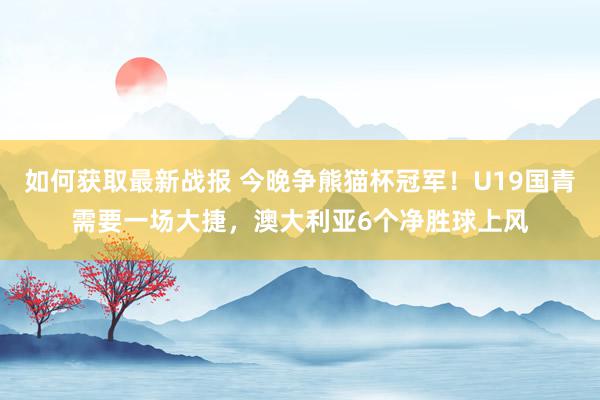 如何获取最新战报 今晚争熊猫杯冠军！U19国青需要一场大捷，澳大利亚6个净胜球上风